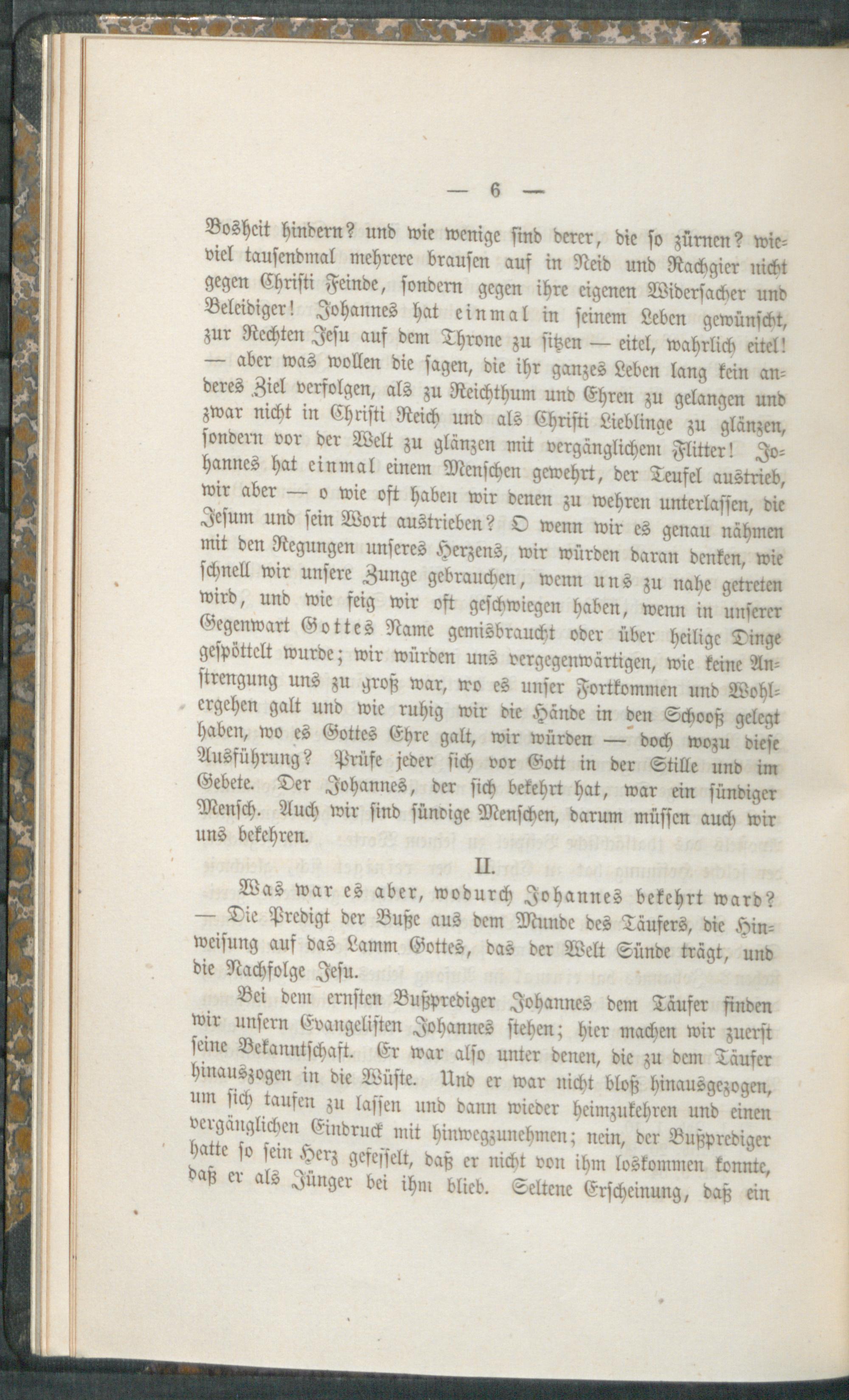 — 6 —

Bosheit hindern? und wie wenige sind derer, die so zürnen? wieviel tausendmal mehrere brausen auf in Neid und Rachgier nicht gegen Christi Feinde, sondern gegen ihre eigenen Widersacher und Beleidiger! Johannes hat einmal in seinem Leben gewünscht, zur Rechten Jesu auf dem Throne zu sitzen — eitel, wahrlich eitel! — aber was wollen die sagen, die ihr ganzes Leben lang kein anderes Ziel verfolgen, als zu Reichthum und Ehren zu gelangen und zwar nicht in Christi Reich und als Christi Lieblinge zu glänzen, sondern vor der Welt zu glänzen mit vergänglichem Flitter! Johannes hat einmal einem Menschen gewehrt, der Teufel austrieb, wir aber — o wie oft haben wir denen zu wehren unterlassen, die Jesum und sein Wort austrieben? O wenn wir es genau nähmen mit den Regungen unseres Herzens, wir würden daran denken, wie schnell wir unsere Zunge gebrauchen, wenn uns zu nahe getreten wird, und wie feig wir oft geschwiegen haben, wenn in unserer Gegenwart Gottes Name gemisbraucht oder über heilige Dinge gespöttelt wurde; wir würden uns vergegenwärtigen, wie keine Anstrengung uns zu groß war, wo es unser Fortkommen und Wohlergehen galt und wie ruhig wir die Hände in den Schooß gelegt haben, wo es Gottes Ehre galt, wir würden — doch wozu diese Ausführung? Prüfe jeder sich vor Gott in der Stille und im Gebete. Der Johannes, der sich bekehrt hat, war ein sündiger Mensch. Auch wir sind sündige Menschen, darum müssen auch wir uns bekehren.

II.

Was war es aber, wodurch Johannes bekehrt ward? — Die Predigt der Buße aus dem Munde des Täufers, die Hinweisung auf das Lamm Gottes, das der Welt Sünde trägt, und die Nachfolge Jesu.

Bei dem ernsten Bußprediger Johannes dem Täufer finden wir unsern Evangelisten Johannes stehen; hier machen wir zuerst seine Bekanntschaft. Er war also unter denen, die zu dem Täufer hinauszogen in die Wüste. Und er war nicht bloß hinausgezogen, um sich taufen zu lassen und dann wieder heimzukehren und einen vergänglichen Eindruck mit hinwegzunehmen; nein, der Bußprediger hatte so sein Herz gefesselt, daß er nicht von ihm loskommen konnte, daß er als Jünger bei ihm blieb. Seltene Erscheinung, daß ein